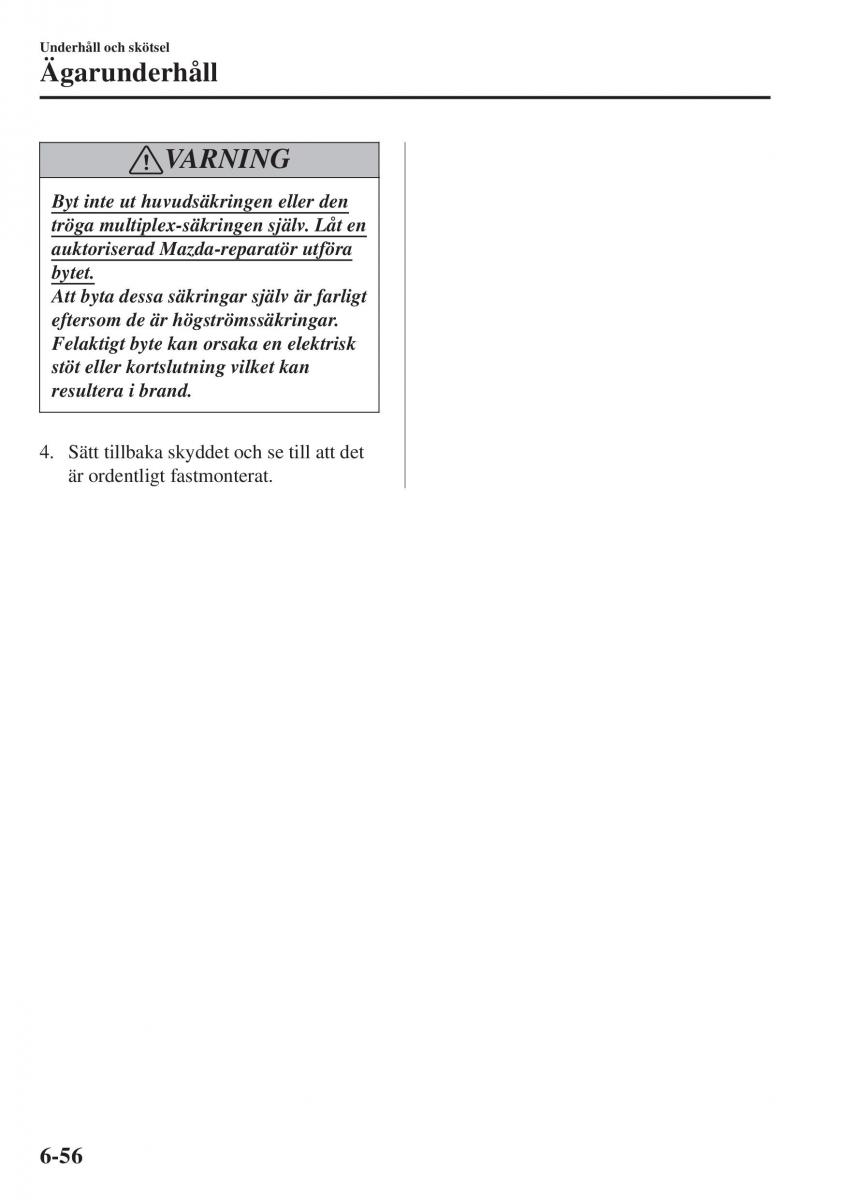 Underhåll och skötsel
Ägarunderhåll

VARNING

Byt inte ut huvudsäkringen eller den tröga multiplex-säkringen själv. Låt en auktoriserad Mazda-reparatör utföra bytet.
Att byta dessa säkringar själv är farligt eftersom de är högströmssäkringar. Felaktigt byte kan orsaka en elektrisk stöt eller kortslutning vilket kan resultera i brand.

4. Sätt tillbaka skyddet och se till att det är ordentligt fastmonterat.

6-56